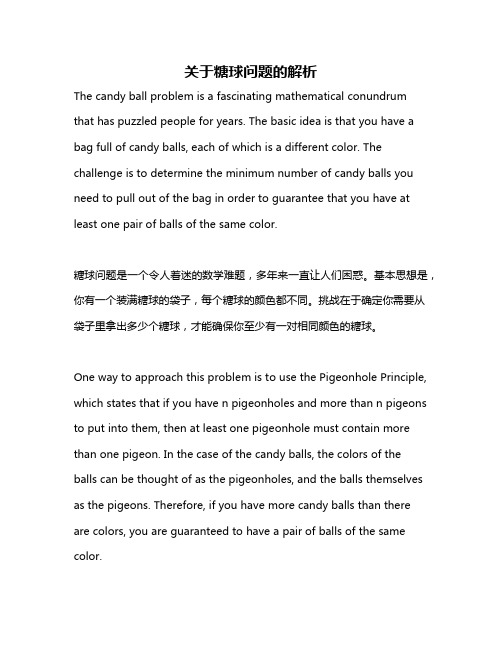 关于糖球问题的解析

The candy ball problem is a fascinating mathematical conundrum that has puzzled people for years. The basic idea is that you have a bag full of candy balls, each of which is a different color. The challenge is to determine the minimum number of candy balls you need to pull out of the bag in order to guarantee that you have at least one pair of balls of the same color.

糖球问题是一个令人着迷的数学难题，多年来一直让人们困惑。基本思想是，你有一个装满糖球的袋子，每个糖球的颜色都不同。挑战在于确定你需要从袋子里拿出多少个糖球，才能确保你至少有一对相同颜色的糖球。

One way to approach this problem is to use the Pigeonhole Principle, which states that if you have n pigeonholes and more than n pigeons to put into them, then at least one pigeonhole must contain more than one pigeon. In the case of the candy balls, the colors of the balls can be thought of as the pigeonholes, and the balls themselves as the pigeons. Therefore, if you have more candy balls than there are colors, you are guaranteed to have a pair of balls of the same color.